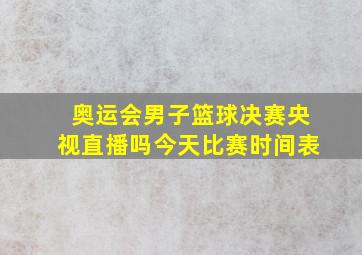 奥运会男子篮球决赛央视直播吗今天比赛时间表